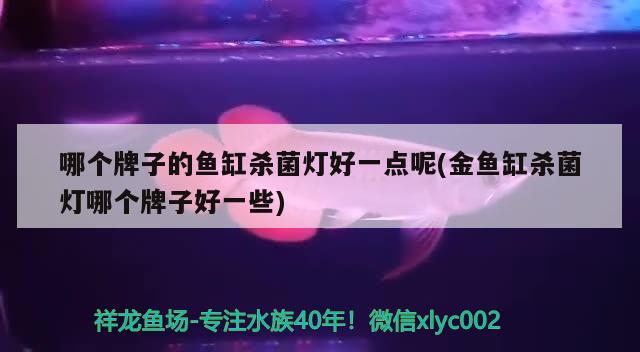 哪个牌子的鱼缸杀菌灯好一点呢(金鱼缸杀菌灯哪个牌子好一些)

祥龙鱼场-专注水族40年！微信xlyc002